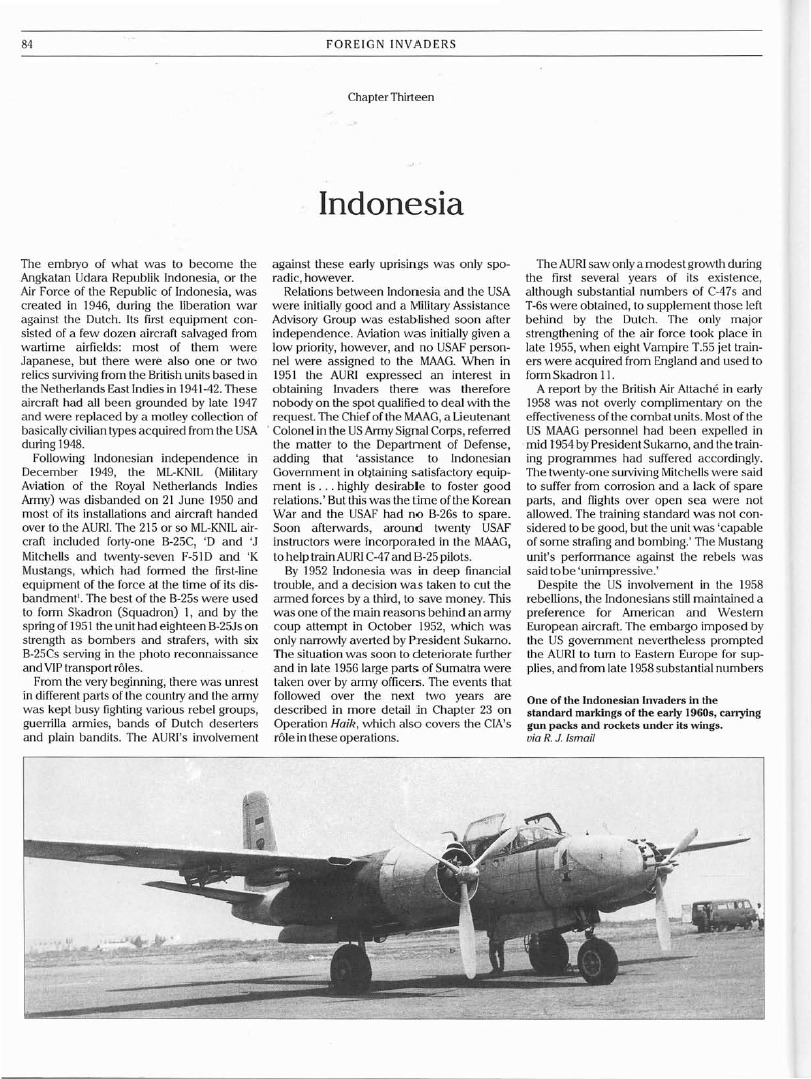 84 FOREIGN INVADERS

Chapter Thirteen

Indonesia

The embryo of what was to become the Angkatan Udara Republik Indonesia, or the Air Force of the Republic of Indonesia, was created in 1946, during the liberation war against the Dutch. Its first equipment consisted of a few dozen aircraft salvaged from wartime airfields: most of them were Japanese, but there were also one or two relics surviving from the British units based in the Netherlands East Indies in 1941-42. These aircraft had all been grounded by late 1947 and were replaced by a motley collection of basically civilian types acquired from the USA during 1948.

Following Indonesian independence in December 1949, the ML-KNIL (Military Aviation of the Royal Netherlands Indies Army) was disbanded on 21 June 1950 and most of its installations and aircraft handed over to the AURI. The 215 or so ML-KNIL aircraft included forty-one B-25C, 'D and 'J Mitchells and twenty-seven F-51D and 'K Mustangs, which had formed the first-line equipment of the force at the time of its disbandment$^{1}$. The best of the B-25s were used to form Skadron (Squadron) 1, and by the spring of 1951 the unit had eighteen B-25Js on strength as bombers and strafers, with six B-25Cs serving in the photo reconnaissance and VIP transport rôles.

From the very beginning, there was unrest in different parts of the country and the army was kept busy fighting various rebel groups, guerrilla armies, bands of Dutch deserters and plain bandits. The AURI's involvement against these early uprisings was only sporadic, however.

Relations between Indonesia and the USA were initially good and a Military Assistance Advisory Group was established soon after independence. Aviation was initially given a low priority, however, and no USAF personnel were assigned to the MAAG. When in 1951 the AURI expressed an interest in obtaining Invaders there was therefore nobody on the spot qualified to deal with the request. The Chief of the MAAG, a Lieutenant Colonel in the US Army Signal Corps, referred the matter to the Department of Defense, adding that 'assistance to Indonesian Government in obtaining satisfactory equipment is . . . highly desirable to foster good relations.' But this was the time of the Korean War and the USAF had no B-26s to spare. Soon afterwards, around twenty USAF instructors were incorporated in the MAAG, to help train AURI C-47 and B-25 pilots.

By 1952 Indonesia was in deep financial trouble, and a decision was taken to cut the armed forces by a third, to save money. This was one of the main reasons behind an army coup attempt in October 1952, which was only narrowly averted by President Sukarno. The situation was soon to deteriorate further and in late 1956 large parts of Sumatra were taken over by army officers. The events that followed over the next two years are described in more detail in Chapter 23 on Operation Haik, which also covers the CIA's rôle in these operations.

The AURI saw only a modest growth during the first several years of its existence, although substantial numbers of C-47s and T-6s were obtained, to supplement those left behind by the Dutch. The only major strengthening of the air force took place in late 1955, when eight Vampire T.55 jet trainers were acquired from England and used to form Skadron 11.

A report by the British Air Attaché in early 1958 was not overly complimentary on the effectiveness of the combat units. Most of the US MAAG personnel had been expelled in mid 1954 by President Sukarno, and the training programmes had suffered accordingly. The twenty-one surviving Mitchells were said to suffer from corrosion and a lack of spare parts, and flights over open sea were not allowed. The training standard was not considered to be good, but the unit was 'capable of some strafing and bombing.' The Mustang unit's performance against the rebels was said to be 'unimpressive.'

Despite the US involvement in the 1958 rebellions, the Indonesians still maintained a preference for American and Western European aircraft. The embargo imposed by the US government nevertheless prompted the AURI to turn to Eastern Europe for supplies, and from late 1958 substantial numbers

One of the Indonesian Invaders in the standard markings of the early 1960s, carrying gun packs and rockets under its wings.
via R. J. Ismail